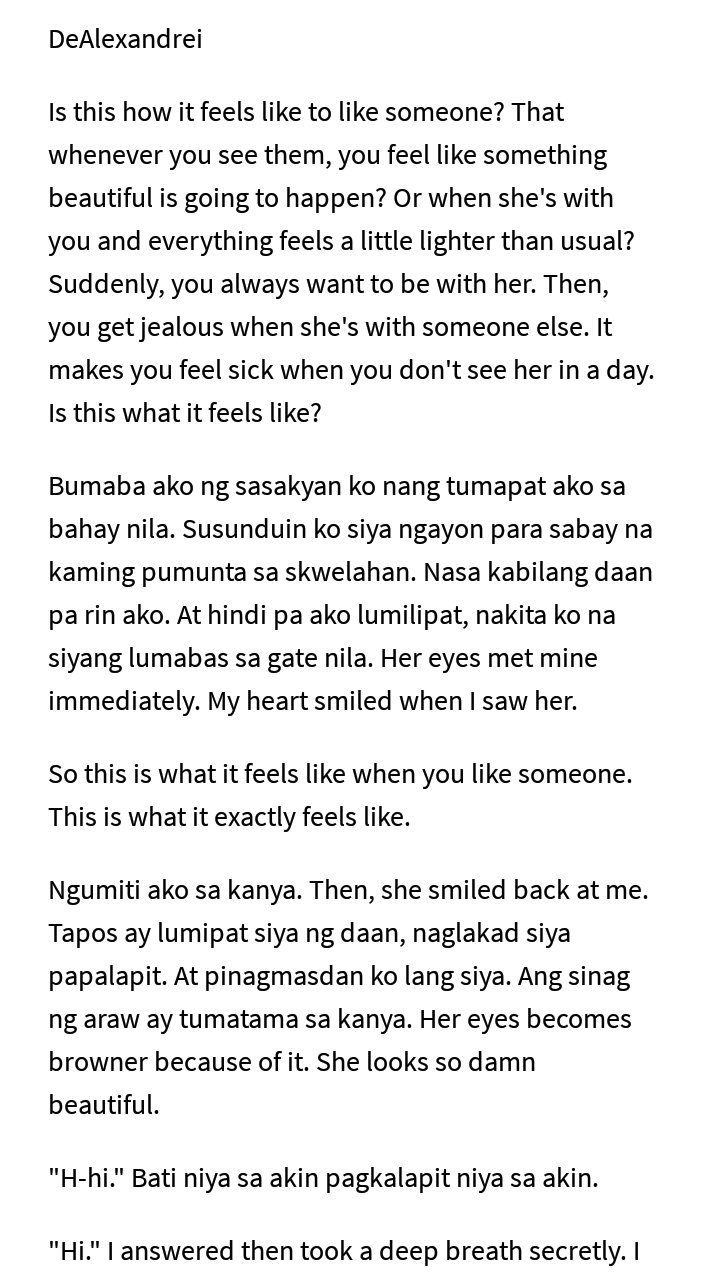 DeAlexandrei

Is this how it feels like to like someone? That whenever you see them, you feel like something beautiful is going to happen? Or when she's with you and everything feels a little lighter than usual? Suddenly, you always want to be with her. Then, you get jealous when she's with someone else. It makes you feel sick when you don't see her in a day. Is this what it feels like?

Bumaba ako ng sasakyan ko nang tumapat ako sa bahay nila. Susunduin ko siya ngayon para sabay na kaming pumunta sa skwelahan. Nasa kabilang daan pa rin ako. At hindi pa ako lumilipat, nakita ko na siyang lumabas sa gate nila. Her eyes met mine immediately. My heart smiled when I saw her.

So this is what it feels like when you like someone. This is what it exactly feels like.

Ngumiti ako sa kanya. Then, she smiled back at me. Tapos ay lumipat siya ng daan, naglakad siya papalapit. At pinagmasdan ko lang siya. Ang sinag ng araw ay tumatama sa kanya. Her eyes becomes browner because of it. She looks so damn beautiful.

"H-hi." Bati niya sa akin pagkalapit niya sa akin.

"Hi." I answered then took a deep breath secretly. I